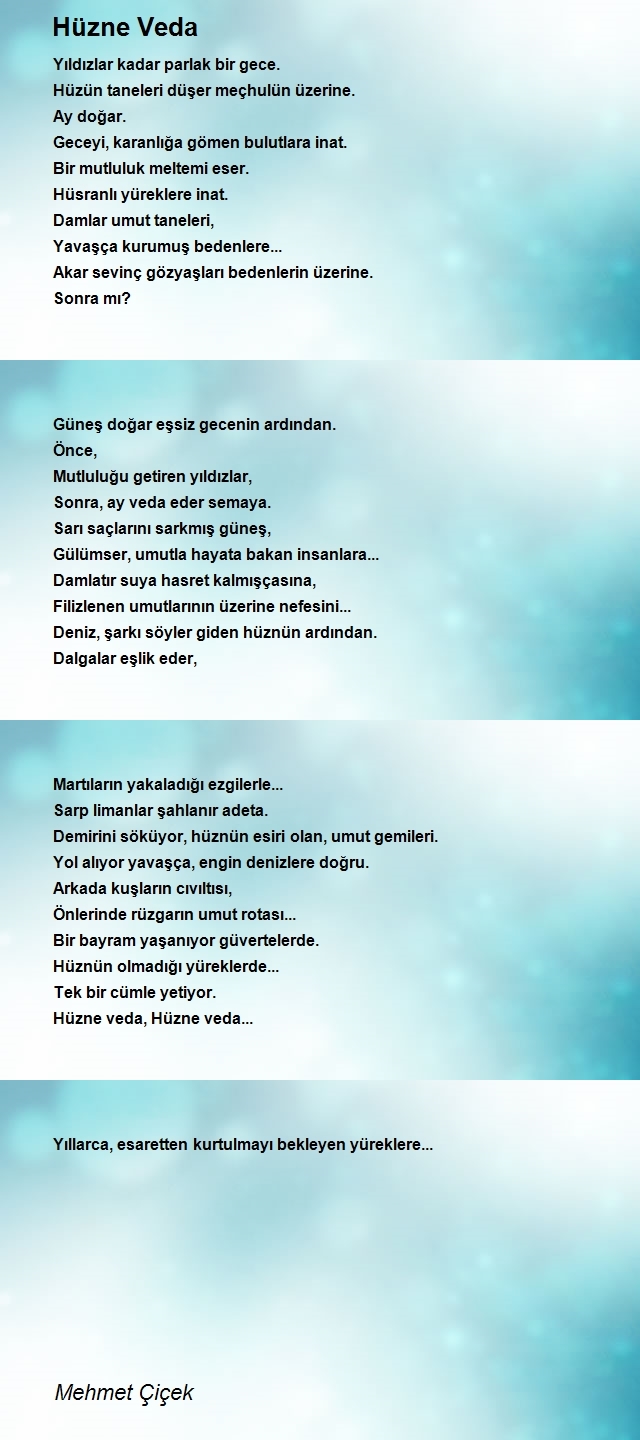 Hüzne Veda

Yıldızlar kadar parlak bir gece.
Hüzün taneleri düşer meçhulün üzerine.
Ay doğar.
Geceyi, karanlığa gömen bulutlara inat.
Bir mutluluk meltemi eser.
Hüsranlı yüreklere inat.
Damlar umut taneleri,
Yavaşça kurumuş bedenlere...
Akar sevinç gözyaşları bedenlerin üzerine.
Sonra mı?

Güneş doğar eşsiz gecenin ardından.
Önce,
Mutluluğu getiren yıldızlar,
Sonra, ay veda eder semaya.
Sarı saçlarını sarkmış güneş,
Gülümser, umutla hayata bakan insanlara...
Damlatır suya hasret kalmışçasına,
Filizlenen umutlarının üzerine nefesini...
Deniz, şarkı söyler giden hüznün ardından.
Dalgalar eşlik eder,

Martıların yakaladığı ezgilerle...
Sarp limanlar şahlanır adeta.
Demirini söküyor, hüznün esiri olan, umut gemileri.
Yol alıyor yavaşça, engin denizlere doğru.
Arkada kuşların cıvıltısı,
Önlerinde rüzgarın umut rotası...
Bir bayram yaşanıyor güvertelerde.
Hüznün olmadığı yüreklerde...
Tek bir cümle yetiyor.
Hüzne veda, Hüzne veda...

Yıllarca, esaretten kurtulmayı bekleyen yüreklere...

Mehmet Çiçek